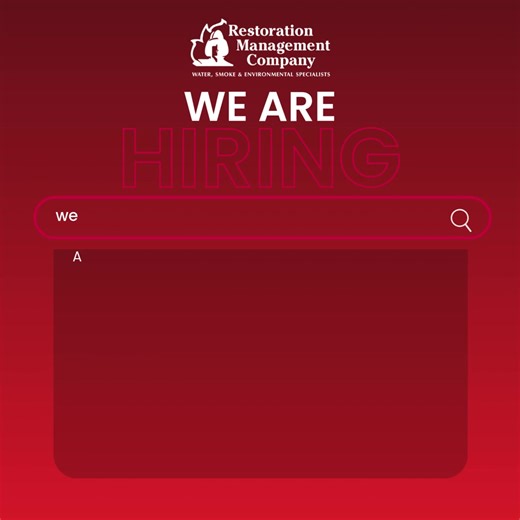 Restoration Management Company
WATER, SMOKE & ENVIRONMENTAL SPECIALISTS

WE ARE
HIRING

we

A